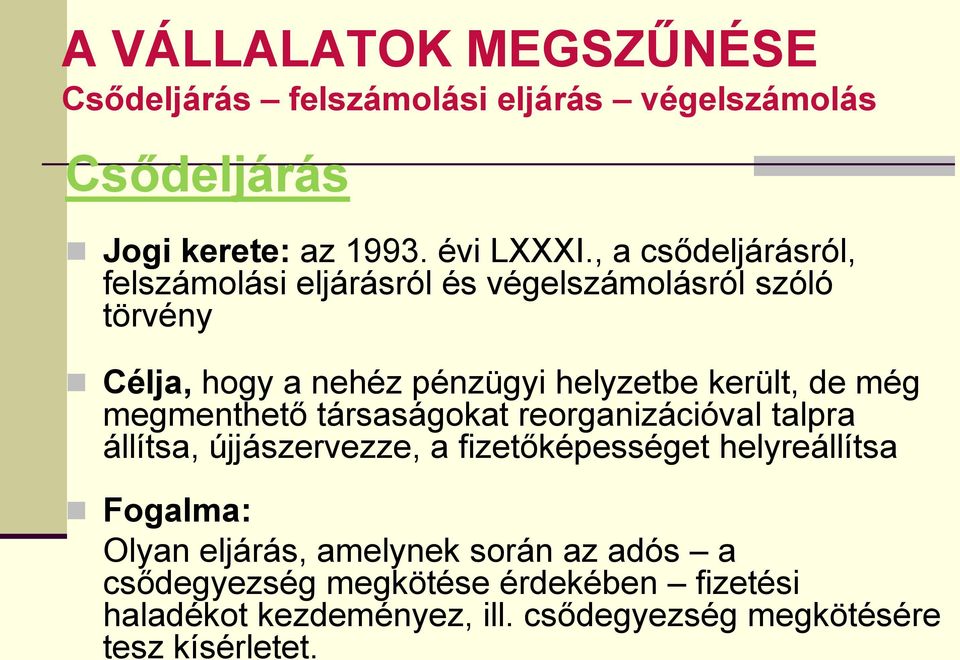 A VÁLLALATOK MEGSZŰNÉSE
Csődeljárás – felszámolási eljárás – végelszámolás

Csődeljárás

Jogi kerete: az 1993. évi LXXXI., a csődeljárásról, felszámolási eljárásról és végelszámolásról szóló törvény

Célja, hogy a nehéz pénzügyi helyzetbe került, de még megmenthető társaságokat reorganizációval talpra állítsa, újjászervezze, a fizetőképességet helyreállítsa

Fogalma:
Olyan eljárás, amelynek során az adós – a csődegyezség megkötése érdekében – fizetési haladékot kezdeményez, ill. csődegyezség megkötésére tesz kísérletet.